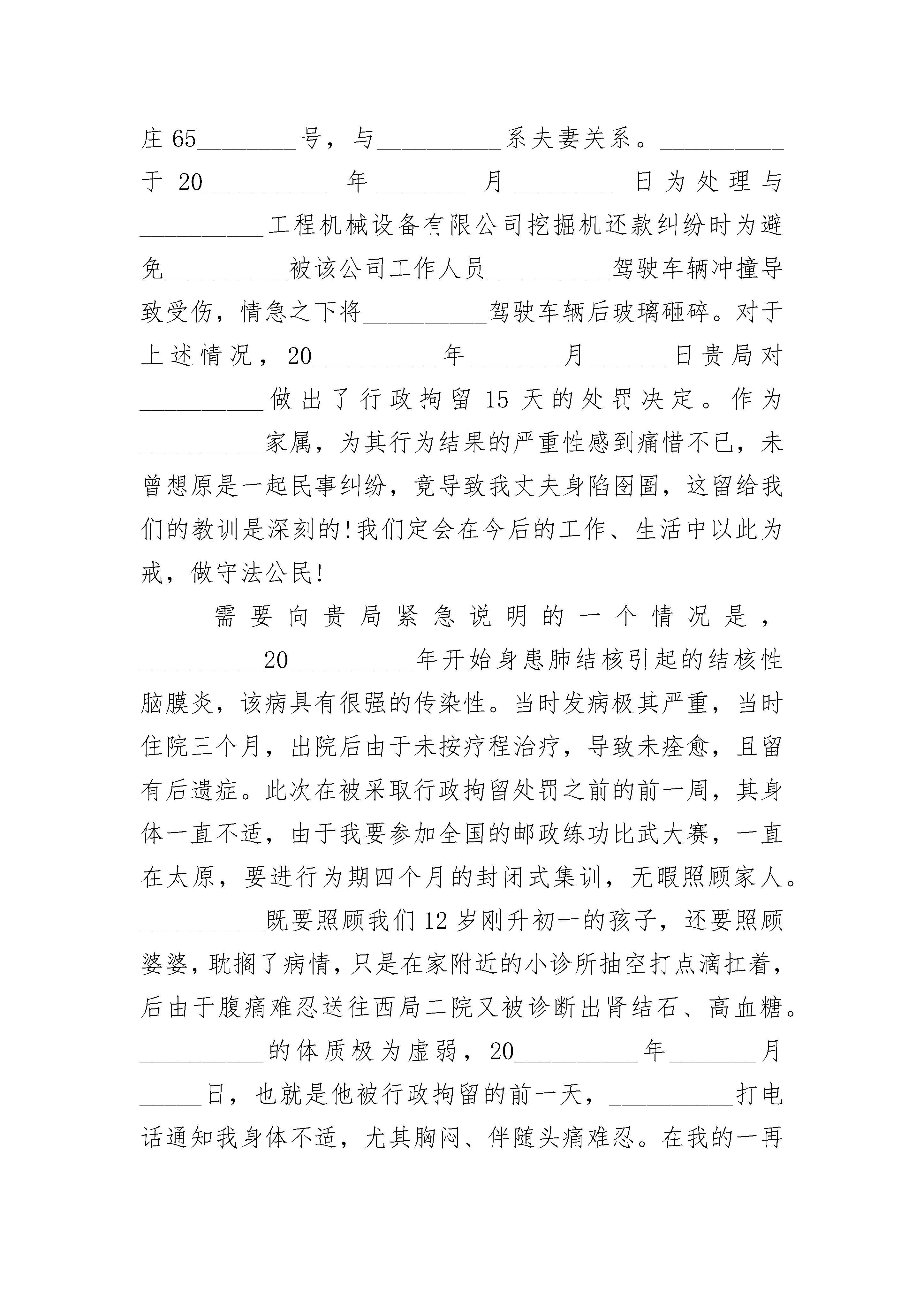 庄65________号，与__________系夫妻关系。__________于20__________年_______月________日为处理与__________工程机械设备有限公司挖掘机还款纠纷时为避免__________被该公司工作人员__________驾驶车辆冲撞导致受伤，情急之下将__________驾驶车辆后玻璃砸碎。对于上述情况，20__________年_______月______日贵局对__________做出了行政拘留15天的处罚决定。作为__________家属，为其行为结果的严重性感到痛惜不已，未曾想原是一起民事纠纷，竟导致我丈夫身陷囹圄，这留给我们的教训是深刻的!我们定会在今后的工作、生活中以此为戒，做守法公民!

需要向贵局紧急说明的一个情况是，__________20__________年开始身患肺结核引起的结核性脑膜炎，该病具有很强的传染性。当时发病极其严重，当时住院三个月，出院后由于未按疗程治疗，导致未痊愈，且留有后遗症。此次在被采取行政拘留处罚之前的前一周，其身体一直不适，由于我要参加全国的邮政练功比武大赛，一直在太原，要进行为期四个月的封闭式集训，无暇照顾家人。__________既要照顾我们12岁刚升初一的孩子，还要照顾婆婆，耽搁了病情，只是在家附近的小诊所抽空打点滴扛着，后由于腹痛难忍送往西局二院又被诊断出肾结石、高血糖。__________的体质极为虚弱，20__________年_______月_____日，也就是他被行政拘留的前一天，__________打电话通知我身体不适，尤其胸闷、伴随头痛难忍。在我的一再